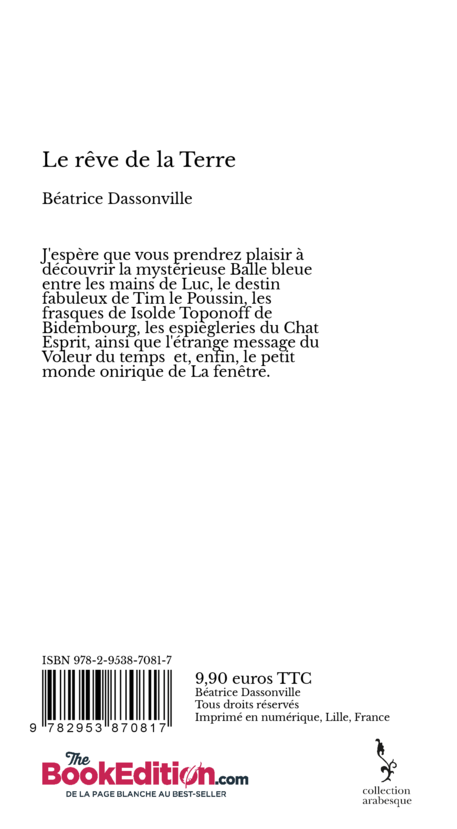 Le rêve de la Terre

Béatrice Dassonville

J'espère que vous prendrez plaisir à découvrir la mystérieuse Balle bleue entre les mains de Luc, le destin fabuleux de Tim le Poussin, les frasques de Isolde Toponoff de Bidembourg, les espiègleries du Chat Esprit, ainsi que l'étrange message du Voleur du temps et, enfin, le petit monde onirique de La fenêtre.

ISBN 978-2-9538-7081-7

9 782953 870817

9,90 euros TTC
Béatrice Dassonville
Tous droits réservés
Imprimé en numérique, Lille, France

The BookEdition.com
DE LA PAGE BLANCHE AU BEST-SELLER

collection arabesque